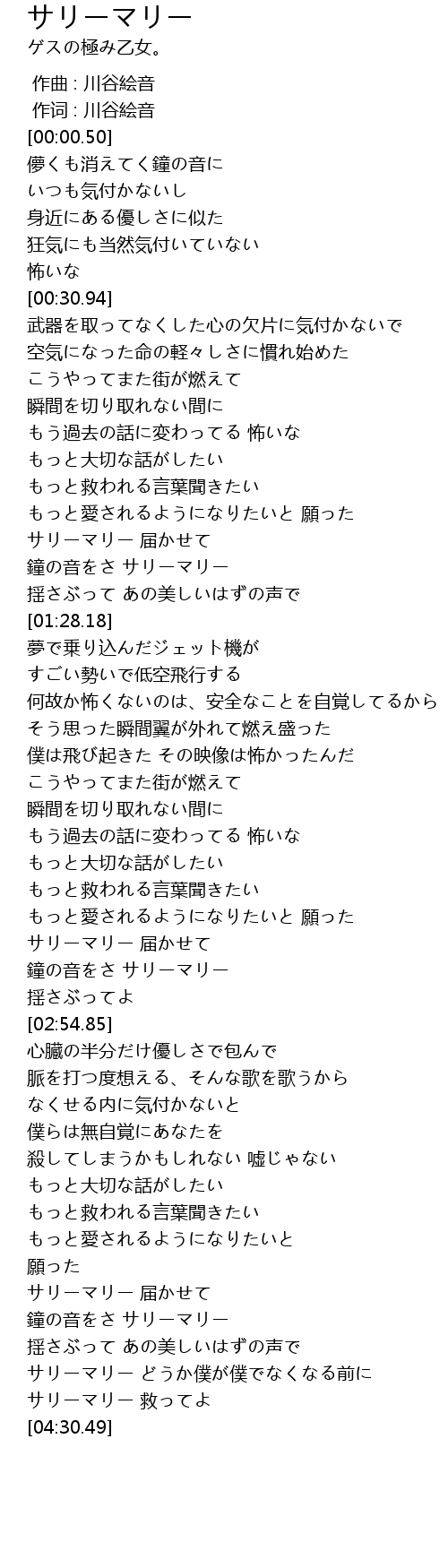 サリーマリー
ゲスの極み乙女。

作曲 : 川谷絵音
作词 : 川谷絵音
[00:00.50]
儚くも消えてく鐘の音に
いつも気付かないし
身近にある優しさに似た
狂気にも当然気付いていない
怖いな
[00:30.94]
武器を取ってなくした心の欠片に気付かないで
空気になった命の軽々しさに慣れ始めた
こうやってまた街が燃えて
瞬間を切り取れない間に
もう過去の話に変わってる 怖いな
もっと大切な話がしたい
もっと救われる言葉聞きたい
もっと愛されるようになりたいと 願った
サリーマリー 届かせて
鐘の音をさ サリーマリー
揺さぶって あの美しいはずの声で
[01:28.18]
夢で乗り込んだジェット機が
すごい勢いで低空飛行する
何故か怖くないのは、安全なことを自覚してるから
そう思った瞬間翼が外れて燃え盛った
僕は飛び起きた その映像は怖かったんだ
こうやってまた街が燃えて
瞬間を切り取れない間に
もう過去の話に変わってる 怖いな
もっと大切な話がしたい
もっと救われる言葉聞きたい
もっと愛されるようになりたいと 願った
サリーマリー 届かせて
鐘の音をさ サリーマリー
揺さぶってよ
[02:54.85]
心臓の半分だけ優しさで包んで
脈を打つ度想える、そんな歌を歌うから
なくせる内に気付かないと
僕らは無自覚にあなたを
殺してしまうかもしれない 嘘じゃない
もっと大切な話がしたい
もっと救われる言葉聞きたい
もっと愛されるようになりたいと
願った
サリーマリー 届かせて
鐘の音をさ サリーマリー
揺さぶって あの美しいはずの声で
サリーマリー どうか僕が僕でなくなる前に
サリーマリー 救ってよ
[04:30.49]